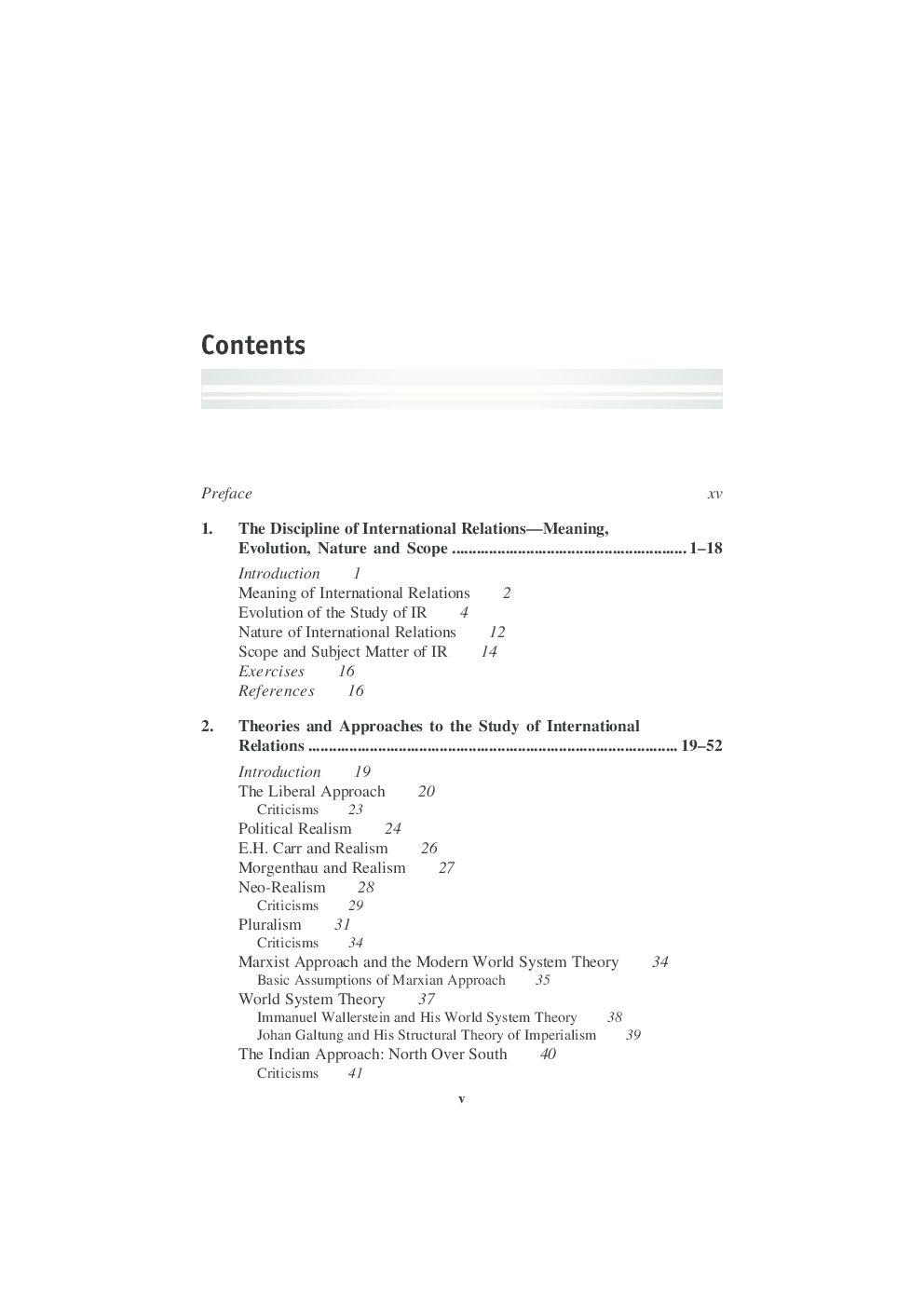 Contents

Preface xv

1. The Discipline of International Relations—Meaning, Evolution, Nature and Scope 1–18

Introduction 1
Meaning of International Relations 2
Evolution of the Study of IR 4
Nature of International Relations 12
Scope and Subject Matter of IR 14
Exercises 16
References 16

2. Theories and Approaches to the Study of International Relations 19–52

Introduction 19
The Liberal Approach 20
Criticisms 23
Political Realism 24
E.H. Carr and Realism 26
Morgenthau and Realism 27
Neo-Realism 28
Criticisms 29
Pluralism 31
Criticisms 34
Marxist Approach and the Modern World System Theory 34
Basic Assumptions of Marxian Approach 35
World System Theory 37
Immanuel Wallerstein and His World System Theory 38
Johan Galtung and His Structural Theory of Imperialism 39
The Indian Approach: North Over South 40
Criticisms 41

v